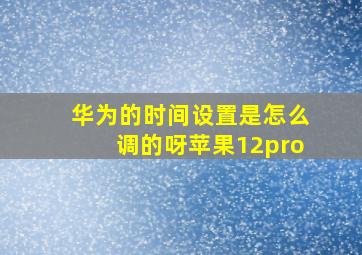 华为的时间设置是怎么调的呀苹果12pro